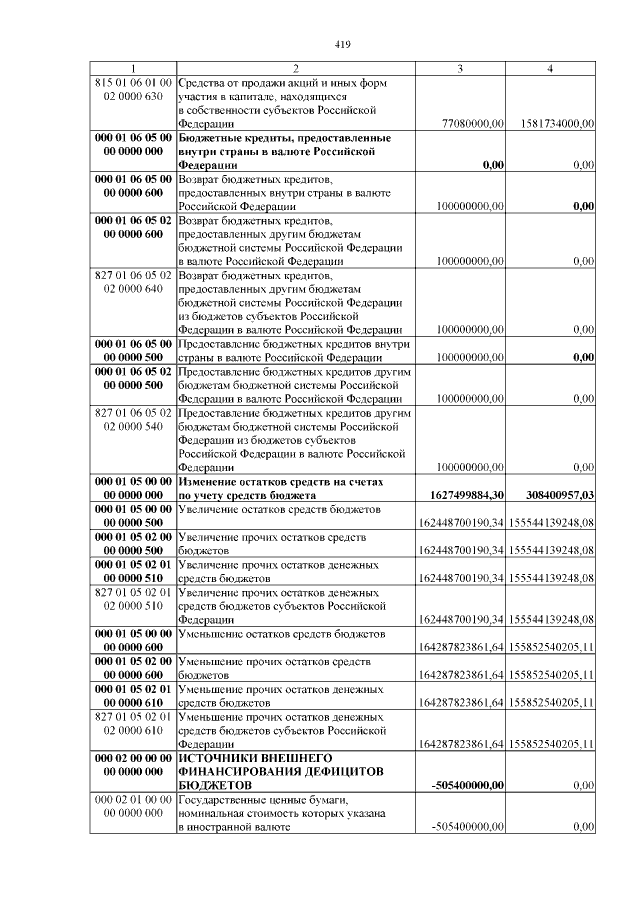 419

| 1 | 2 | 3 | 4 |
|---|---|---|---|
| 815 01 06 01 00 02 0000 630 | Средства от продажи акций и иных форм участия в капитале, находящихся в собственности субъектов Российской Федерации | 77080000,00 | 1581734000,00 |
| 000 01 06 05 00 00 0000 000 | Бюджетные кредиты, предоставленные внутри страны в валюте Российской Федерации | 0,00 | 0,00 |
| 000 01 06 05 00 00 0000 600 | Возврат бюджетных кредитов, предоставленных внутри страны в валюте Российской Федерации | 100000000,00 | 0,00 |
| 000 01 06 05 02 00 0000 600 | Возврат бюджетных кредитов, предоставленных другим бюджетам бюджетной системы Российской Федерации в валюте Российской Федерации | 100000000,00 | 0,00 |
| 827 01 06 05 02 02 0000 640 | Возврат бюджетных кредитов, предоставленных другим бюджетам бюджетной системы Российской Федерации из бюджетов субъектов Российской Федерации в валюте Российской Федерации | 100000000,00 | 0,00 |
| 000 01 06 05 00 00 0000 500 | Предоставление бюджетных кредитов внутри страны в валюте Российской Федерации | 100000000,00 | 0,00 |
| 000 01 06 05 02 00 0000 500 | Предоставление бюджетных кредитов другим бюджетам бюджетной системы Российской Федерации в валюте Российской Федерации | 100000000,00 | 0,00 |
| 827 01 06 05 02 02 0000 540 | Предоставление бюджетных кредитов другим бюджетам бюджетной системы Российской Федерации из бюджетов субъектов Российской Федерации в валюте Российской Федерации | 100000000,00 | 0,00 |
| 000 01 05 00 00 00 0000 000 | Изменение остатков средств на счетах по учету средств бюджета | 1627499884,30 | 308400957,03 |
| 000 01 05 00 00 00 0000 500 | Увеличение остатков средств бюджетов | 162448700190,34 | 155544139248,08 |
| 000 01 05 02 00 00 0000 500 | Увеличение прочих остатков средств бюджетов | 162448700190,34 | 155544139248,08 |
| 000 01 05 02 01 00 0000 510 | Увеличение прочих остатков денежных средств бюджетов | 162448700190,34 | 155544139248,08 |
| 827 01 05 02 01 02 0000 510 | Увеличение прочих остатков денежных средств бюджетов субъектов Российской Федерации | 162448700190,34 | 155544139248,08 |
| 000 01 05 00 00 00 0000 600 | Уменьшение остатков средств бюджетов | 164287823861,64 | 155852540205,11 |
| 000 01 05 02 00 00 0000 600 | Уменьшение прочих остатков средств бюджетов | 164287823861,64 | 155852540205,11 |
| 000 01 05 02 01 00 0000 610 | Уменьшение прочих остатков денежных средств бюджетов | 164287823861,64 | 155852540205,11 |
| 827 01 05 02 01 02 0000 610 | Уменьшение прочих остатков денежных средств бюджетов субъектов Российской Федерации | 164287823861,64 | 155852540205,11 |
| 000 02 00 00 00 00 0000 000 | ИСТОЧНИКИ ВНЕШНЕГО ФИНАНСИРОВАНИЯ ДЕФИЦИТОВ БЮДЖЕТОВ | -505400000,00 | 0,00 |
| 000 02 01 00 00 00 0000 000 | Государственные ценные бумаги, номинальная стоимость которых указана в иностранной валюте | -505400000,00 | 0,00 |